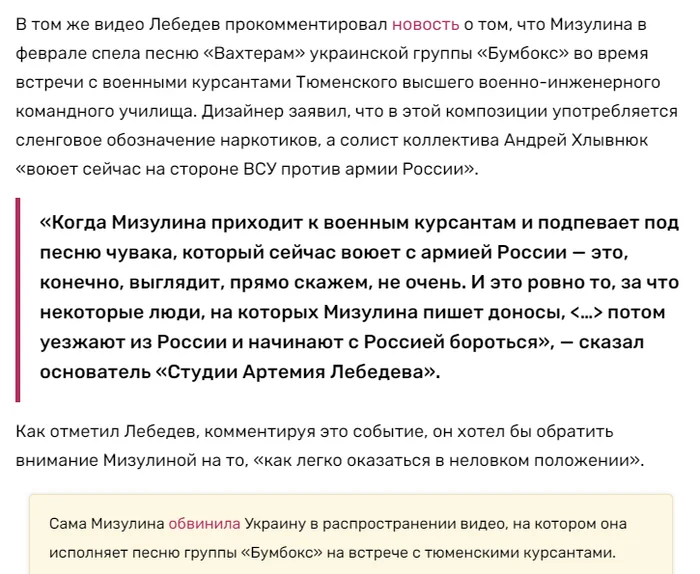 В том же видео Лебедев прокомментировал новость о том, что Мизулина в феврале спела песню «Вахтерам» украинской группы «Бумбокс» во время встречи с военными курсантами Тюменского высшего военно-инженерного командного училища. Дизайнер заявил, что в этой композиции употребляется сленговое обозначение наркотиков, а солист коллектива Андрей Хлывнюк «воюет сейчас на стороне ВСУ против армии России».

«Когда Мизулина приходит к военным курсантам и подпевает под песню чувака, который сейчас воюет с армией России — это, конечно, выглядит, прямо скажем, не очень. И это ровно то, за что некоторые люди, на которых Мизулина пишет доносы, <...> потом уезжают из России и начинают с Россией бороться», — сказал основатель «Студии Артемия Лебедева».

Как отметил Лебедев, комментируя это событие, он хотел бы обратить внимание Мизулиной на то, «как легко оказаться в неловком положении».

Сама Мизулина обвинила Украину в распространении видео, на котором она исполняет песню группы «Бумбокс» на встрече с тюменскими курсантами.